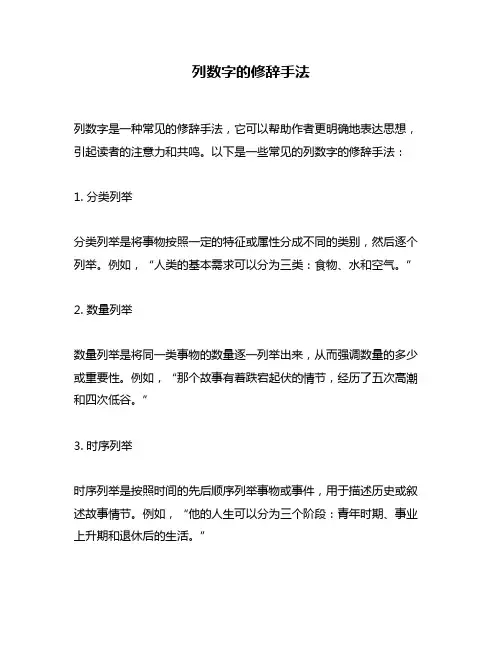 列数字的修辞手法

列数字是一种常见的修辞手法，它可以帮助作者更明确地表达思想，引起读者的注意力和共鸣。以下是一些常见的列数字的修辞手法：

1. 分类列举

分类列举是将事物按照一定的特征或属性分成不同的类别，然后逐个列举。例如，“人类的基本需求可以分为三类：食物、水和空气。”

2. 数量列举

数量列举是将同一类事物的数量逐一列举出来，从而强调数量的多少或重要性。例如，“那个故事有着跌宕起伏的情节，经历了五次高潮和四次低谷。”

3. 时序列举

时序列举是按照时间的先后顺序列举事物或事件，用于描述历史或叙述故事情节。例如，“他的人生可以分为三个阶段：青年时期、事业上升期和退休后的生活。”